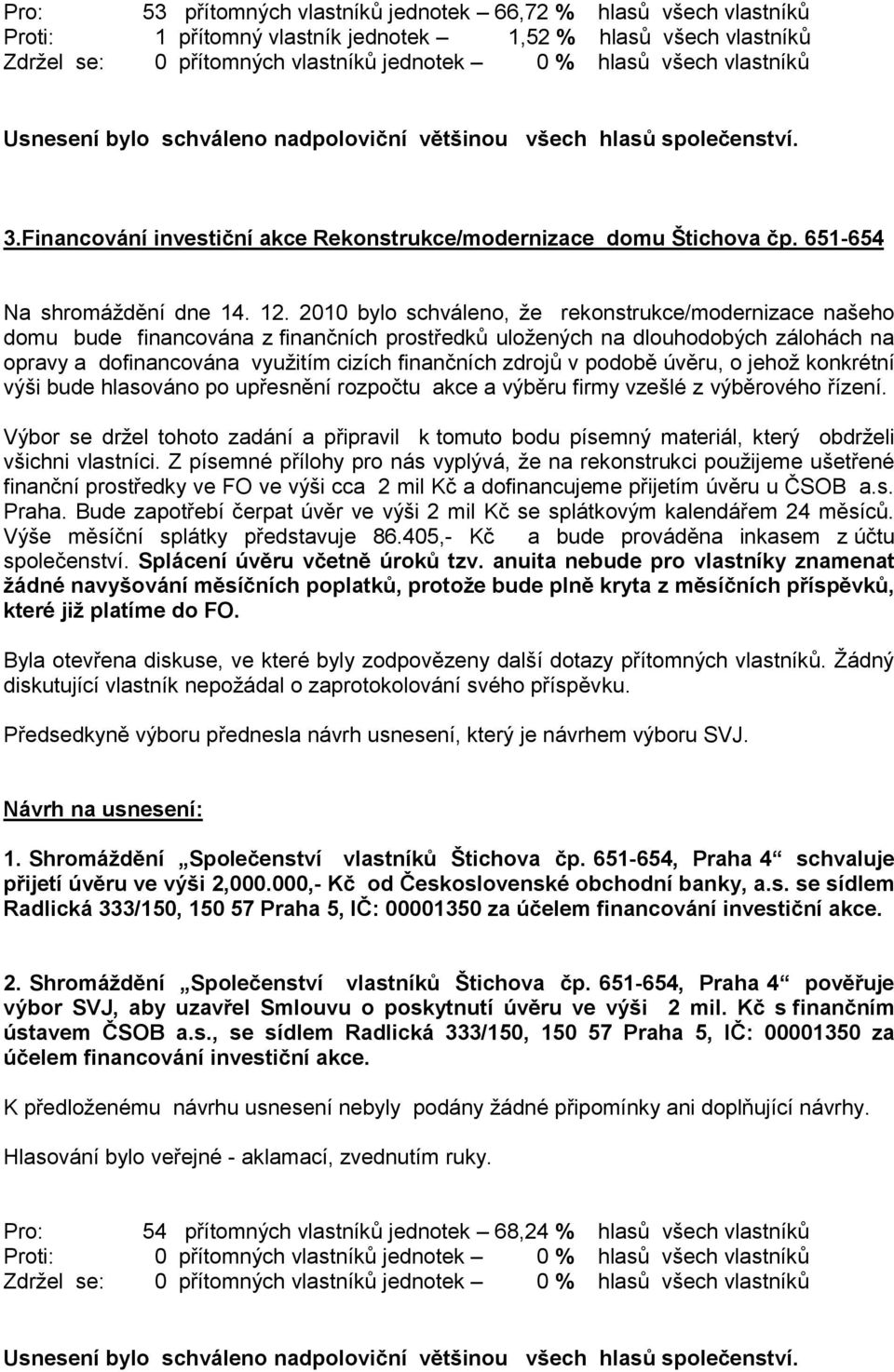 Pro: 53 přítomných vlastníků jednotek – 66,72 % hlasů všech vlastníků
Proti: 1 přítomný vlastník jednotek – 1,52 % hlasů všech vlastníků
Zdržel se: 0 přítomných vlastníků jednotek – 0 % hlasů všech vlastníků

Usnesení bylo schváleno nadpoloviční většinou všech hlasů společenství.

3.Financování investiční akce Rekonstrukce/modernizace domu Štichova čp. 651-654

Na shromáždění dne 14. 12. 2010 bylo schváleno, že rekonstrukce/modernizace našeho domu bude financována z finančních prostředků uložených na dlouhodobých zálohách na opravy a dofinancována využitím cizích finančních zdrojů v podobě úvěru, o jehož konkrétní výši bude hlasováno po upřesnění rozpočtu akce a výběru firmy vzešlé z výběrového řízení.

Výbor se držel tohoto zadání a připravil k tomuto bodu písemný materiál, který obdrželi všichni vlastníci. Z písemné přílohy pro nás vyplývá, že na rekonstrukci použijeme ušetřené finanční prostředky ve FO ve výši cca 2 mil Kč a dofinancujeme přijetím úvěru u ČSOB a.s. Praha. Bude zapotřebí čerpat úvěr ve výši 2 mil Kč se splátkovým kalendářem 24 měsíců. Výše měsíční splátky představuje 86.405,- Kč a bude prováděna inkasem z účtu společenství. Splácení úvěru včetně úroků tzv. anuita nebude pro vlastníky znamenat žádné navyšování měsíčních poplatků, protože bude plně kryta z měsíčních příspěvků, které již platíme do FO.

Byla otevřena diskuse, ve které byly zodpovězeny další dotazy přítomných vlastníků. Žádný diskutující vlastník nepožádal o zaprotokolování svého příspěvku.

Předsedkyně výboru přednesla návrh usnesení, který je návrhem výboru SVJ.

Návrh na usnesení:

1. Shromáždění „Společenství vlastníků Štichova čp. 651-654, Praha 4“ schvaluje přijetí úvěru ve výši 2,000.000,- Kč od Československé obchodní banky, a.s. se sídlem Radlická 333/150, 150 57 Praha 5, IČ: 00001350 za účelem financování investiční akce.

2. Shromáždění „Společenství vlastníků Štichova čp. 651-654, Praha 4“ pověřuje výbor SVJ, aby uzavřel Smlouvu o poskytnutí úvěru ve výši 2 mil. Kč s finančním ústavem ČSOB a.s., se sídlem Radlická 333/150, 150 57 Praha 5, IČ: 00001350 za účelem financování investiční akce.

K předloženému návrhu usnesení nebyly podány žádné připomínky ani doplňující návrhy.

Hlasování bylo veřejné - aklamací, zvednutím ruky.

Pro: 54 přítomných vlastníků jednotek – 68,24 % hlasů všech vlastníků
Proti: 0 přítomných vlastníků jednotek – 0 % hlasů všech vlastníků
Zdržel se: 0 přítomných vlastníků jednotek – 0 % hlasů všech vlastníků

Usnesení bylo schváleno nadpoloviční většinou všech hlasů společenství.